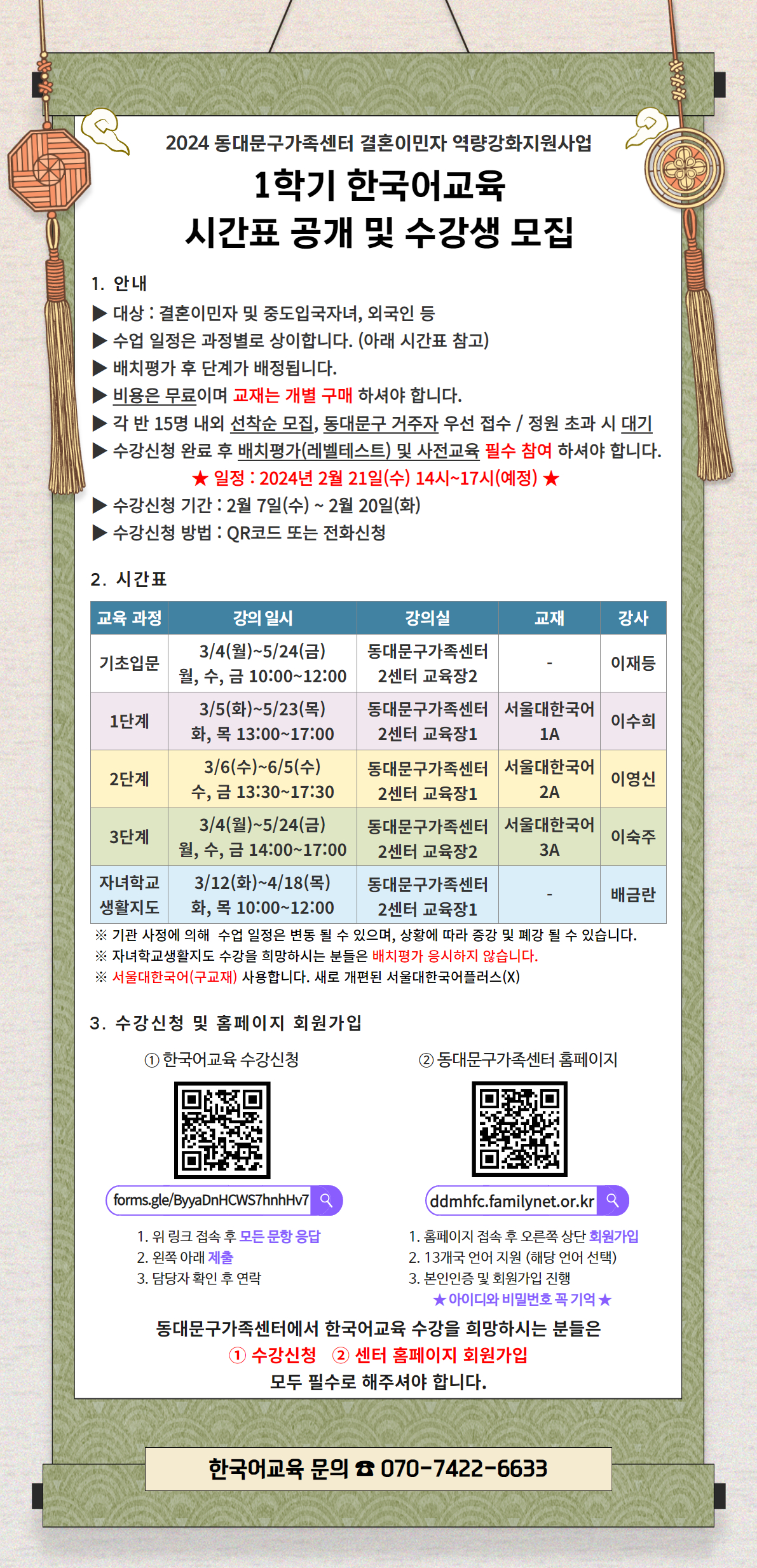 2024 동대문구가족센터 결혼이민자 역량강화지원사업

1학기 한국어교육
시간표 공개 및 수강생 모집

1. 안내
▶ 대상 : 결혼이민자 및 중도입국자녀, 외국인 등
▶ 수업 일정은 과정별로 상이합니다. (아래 시간표 참고)
▶ 배치평가 후 단계가 배정됩니다.
▶ 비용은 무료이며 교재는 개별 구매 하셔야 합니다.
▶ 각 반 15명 내외 선착순 모집, 동대문구 거주자 우선 접수 / 정원 초과 시 대기
▶ 수강신청 완료 후 배치평가(레벨테스트) 및 사전교육 필수 참여 하셔야 합니다.
★ 일정 : 2024년 2월 21일(수) 14시~17시(예정) ★
▶ 수강신청 기간 : 2월 7일(수) ~ 2월 20일(화)
▶ 수강신청 방법 : QR코드 또는 전화신청

2. 시간표

| 교육 과정 | 강의 일시 | 강의실 | 교재 | 강사 |
|---|---|---|---|---|
| 기초입문 | 3/4(월)~5/24(금) 월, 수, 금 10:00~12:00 | 동대문구가족센터 2센터 교육장2 | - | 이재등 |
| 1단계 | 3/5(화)~5/23(목) 화, 목 13:00~17:00 | 동대문구가족센터 2센터 교육장1 | 서울대한국어 1A | 이수희 |
| 2단계 | 3/6(수)~6/5(수) 수, 금 13:30~17:30 | 동대문구가족센터 2센터 교육장1 | 서울대한국어 2A | 이영신 |
| 3단계 | 3/4(월)~5/24(금) 월, 수, 금 14:00~17:00 | 동대문구가족센터 2센터 교육장2 | 서울대한국어 3A | 이숙주 |
| 자녀학교 생활지도 | 3/12(화)~4/18(목) 화, 목 10:00~12:00 | 동대문구가족센터 2센터 교육장1 | - | 배금란 |

※ 기관 사정에 의해 수업 일정은 변동 될 수 있으며, 상황에 따라 증강 및 폐강 될 수 있습니다.
※ 자녀학교생활지도 수강을 희망하시는 분들은 배치평가 응시하지 않습니다.
※ 서울대한국어(구교재) 사용합니다. 새로 개편된 서울대한국어플러스(X)

3. 수강신청 및 홈페이지 회원가입

① 한국어교육 수강신청
forms.gle/ByyaDnHCWS7hnhHv7
1. 위 링크 접속 후 모든 문항 응답
2. 왼쪽 아래 제출
3. 담당자 확인 후 연락

② 동대문구가족센터 홈페이지
ddmhfc.familynet.or.kr
1. 홈페이지 접속 후 오른쪽 상단 회원가입
2. 13개국 언어 지원 (해당 언어 선택)
3. 본인인증 및 회원가입 진행
★ 아이디와 비밀번호 꼭 기억 ★

동대문구가족센터에서 한국어교육 수강을 희망하시는 분들은
① 수강신청 ② 센터 홈페이지 회원가입
모두 필수로 해주셔야 합니다.

한국어교육 문의 ☎ 070-7422-6633